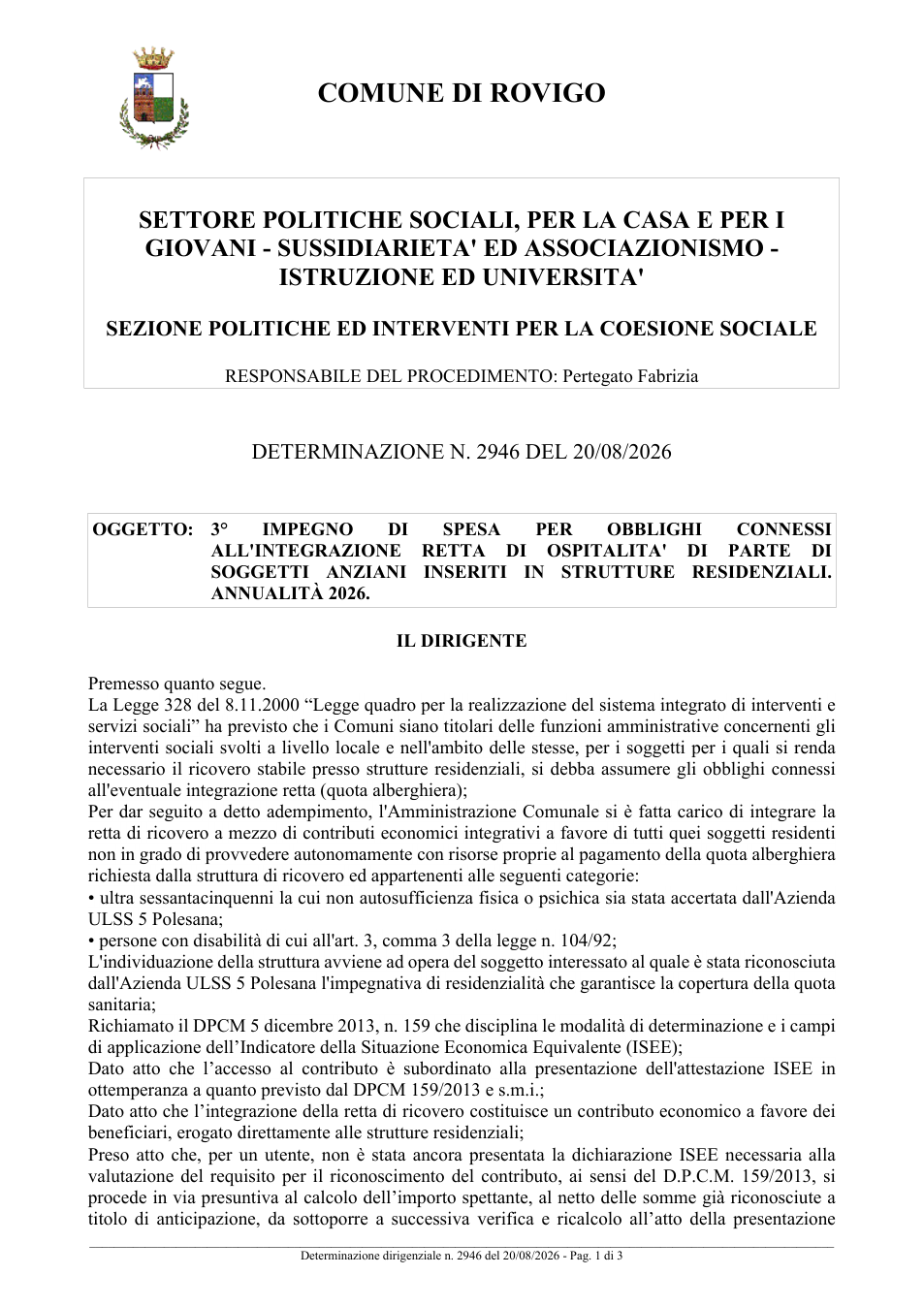 COMUNE DI ROVIGO

SETTORE POLITICHE SOCIALI, PER LA CASA E PER I GIOVANI - SUSSIDIARIETA' ED ASSOCIAZIONISMO - ISTRUZIONE ED UNIVERSITA'

SEZIONE POLITICHE ED INTERVENTI PER LA COESIONE SOCIALE

RESPONSABILE DEL PROCEDIMENTO: Pertegato Fabrizia

DETERMINAZIONE N. 2946 DEL 20/08/2026

OGGETTO: 3° IMPEGNO DI SPESA PER OBBLIGHI CONNESSI ALL'INTEGRAZIONE RETTA DI OSPITALITA' DI PARTE DI SOGGETTI ANZIANI INSERITI IN STRUTTURE RESIDENZIALI. ANNUALITÀ 2026.

IL DIRIGENTE

Premesso quanto segue.
La Legge 328 del 8.11.2000 "Legge quadro per la realizzazione del sistema integrato di interventi e servizi sociali" ha previsto che i Comuni siano titolari delle funzioni amministrative concernenti gli interventi sociali svolti a livello locale e nell'ambito delle stesse, per i soggetti per i quali si renda necessario il ricovero stabile presso strutture residenziali, si debba assumere gli obblighi connessi all'eventuale integrazione retta (quota alberghiera);
Per dar seguito a detto adempimento, l'Amministrazione Comunale si è fatta carico di integrare la retta di ricovero a mezzo di contributi economici integrativi a favore di tutti quei soggetti residenti non in grado di provvedere autonomamente con risorse proprie al pagamento della quota alberghiera richiesta dalla struttura di ricovero ed appartenenti alle seguenti categorie:
• ultra sessantacinquenni la cui non autosufficienza fisica o psichica sia stata accertata dall'Azienda ULSS 5 Polesana;
• persone con disabilità di cui all'art. 3, comma 3 della legge n. 104/92;
L'individuazione della struttura avviene ad opera del soggetto interessato al quale è stata riconosciuta dall'Azienda ULSS 5 Polesana l'impegnativa di residenzialità che garantisce la copertura della quota sanitaria;
Richiamato il DPCM 5 dicembre 2013, n. 159 che disciplina le modalità di determinazione e i campi di applicazione dell'Indicatore della Situazione Economica Equivalente (ISEE);
Dato atto che l'accesso al contributo è subordinato alla presentazione dell'attestazione ISEE in ottemperanza a quanto previsto dal DPCM 159/2013 e s.m.i.;
Dato atto che l'integrazione della retta di ricovero costituisce un contributo economico a favore dei beneficiari, erogato direttamente alle strutture residenziali;
Preso atto che, per un utente, non è stata ancora presentata la dichiarazione ISEE necessaria alla valutazione del requisito per il riconoscimento del contributo, ai sensi del D.P.C.M. 159/2013, si procede in via presuntiva al calcolo dell'importo spettante, al netto delle somme già riconosciute a titolo di anticipazione, da sottoporre a successiva verifica e ricalcolo all'atto della presentazione

Determinazione dirigenziale n. 2946 del 20/08/2026 - Pag. 1 di 3